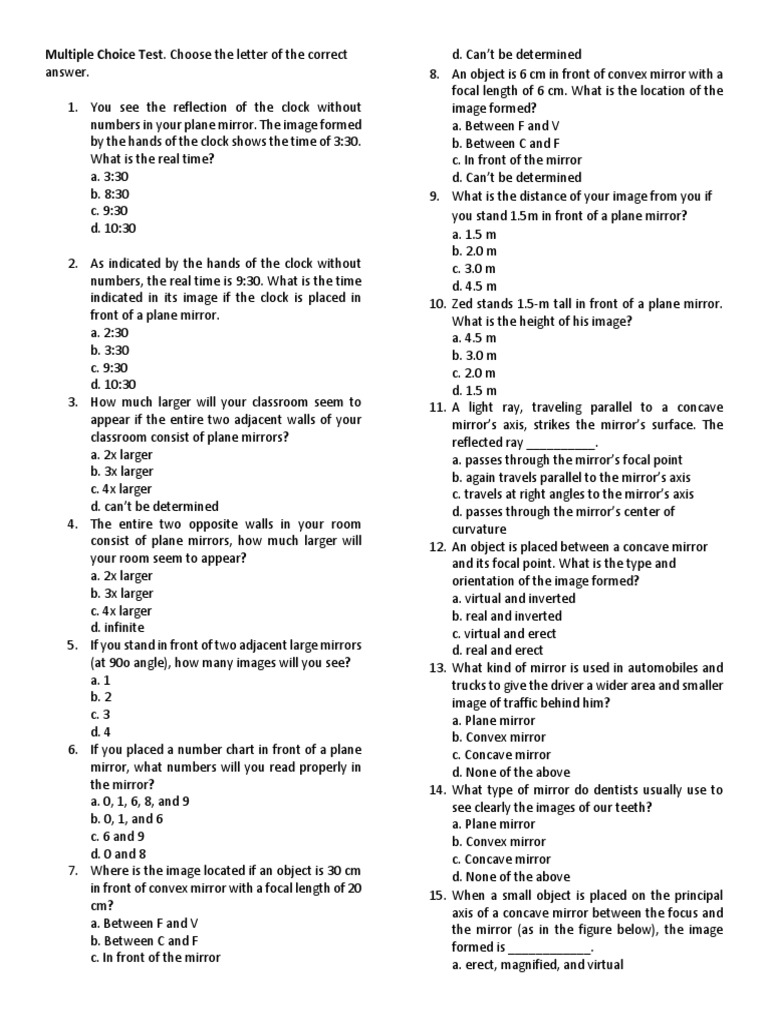 **Multiple Choice Test.** Choose the letter of the correct answer.

1. You see the reflection of the clock without numbers in your plane mirror. The image formed by the hands of the clock shows the time of 3:30. What is the real time?
a. 3:30
b. 8:30
c. 9:30
d. 10:30

2. As indicated by the hands of the clock without numbers, the real time is 9:30. What is the time indicated in its image if the clock is placed in front of a plane mirror.
a. 2:30
b. 3:30
c. 9:30
d. 10:30

3. How much larger will your classroom seem to appear if the entire two adjacent walls of your classroom consist of plane mirrors?
a. 2x larger
b. 3x larger
c. 4x larger
d. can't be determined

4. The entire two opposite walls in your room consist of plane mirrors, how much larger will your room seem to appear?
a. 2x larger
b. 3x larger
c. 4x larger
d. infinite

5. If you stand in front of two adjacent large mirrors (at 90o angle), how many images will you see?
a. 1
b. 2
c. 3
d. 4

6. If you placed a number chart in front of a plane mirror, what numbers will you read properly in the mirror?
a. 0, 1, 6, 8, and 9
b. 0, 1, and 6
c. 6 and 9
d. 0 and 8

7. Where is the image located if an object is 30 cm in front of convex mirror with a focal length of 20 cm?
a. Between F and V
b. Between C and F
c. In front of the mirror
d. Can't be determined

8. An object is 6 cm in front of convex mirror with a focal length of 6 cm. What is the location of the image formed?
a. Between F and V
b. Between C and F
c. In front of the mirror
d. Can't be determined

9. What is the distance of your image from you if you stand 1.5m in front of a plane mirror?
a. 1.5 m
b. 2.0 m
c. 3.0 m
d. 4.5 m

10. Zed stands 1.5-m tall in front of a plane mirror. What is the height of his image?
a. 4.5 m
b. 3.0 m
c. 2.0 m
d. 1.5 m

11. A light ray, traveling parallel to a concave mirror's axis, strikes the mirror's surface. The reflected ray __________.
a. passes through the mirror's focal point
b. again travels parallel to the mirror's axis
c. travels at right angles to the mirror's axis
d. passes through the mirror's center of curvature

12. An object is placed between a concave mirror and its focal point. What is the type and orientation of the image formed?
a. virtual and inverted
b. real and inverted
c. virtual and erect
d. real and erect

13. What kind of mirror is used in automobiles and trucks to give the driver a wider area and smaller image of traffic behind him?
a. Plane mirror
b. Convex mirror
c. Concave mirror
d. None of the above

14. What type of mirror do dentists usually use to see clearly the images of our teeth?
a. Plane mirror
b. Convex mirror
c. Concave mirror
d. None of the above

15. When a small object is placed on the principal axis of a concave mirror between the focus and the mirror (as in the figure below), the image formed is ____________.
a. erect, magnified, and virtual